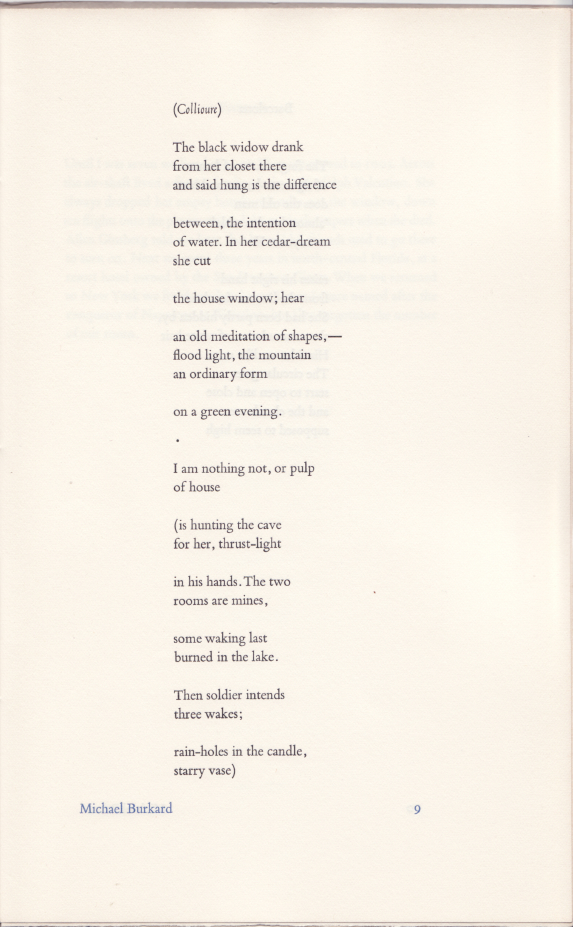 (Collioure)

The black widow drank
from her closet there
and said hung is the difference

between, the intention
of water. In her cedar-dream
she cut

the house window; hear

an old meditation of shapes,—
flood light, the mountain
an ordinary form

on a green evening.

•

I am nothing not, or pulp
of house

(is hunting the cave
for her, thrust-light

in his hands. The two
rooms are mines,

some waking last
burned in the lake.

Then soldier intends
three wakes;

rain-holes in the candle,
starry vase)

Michael Burkard 9